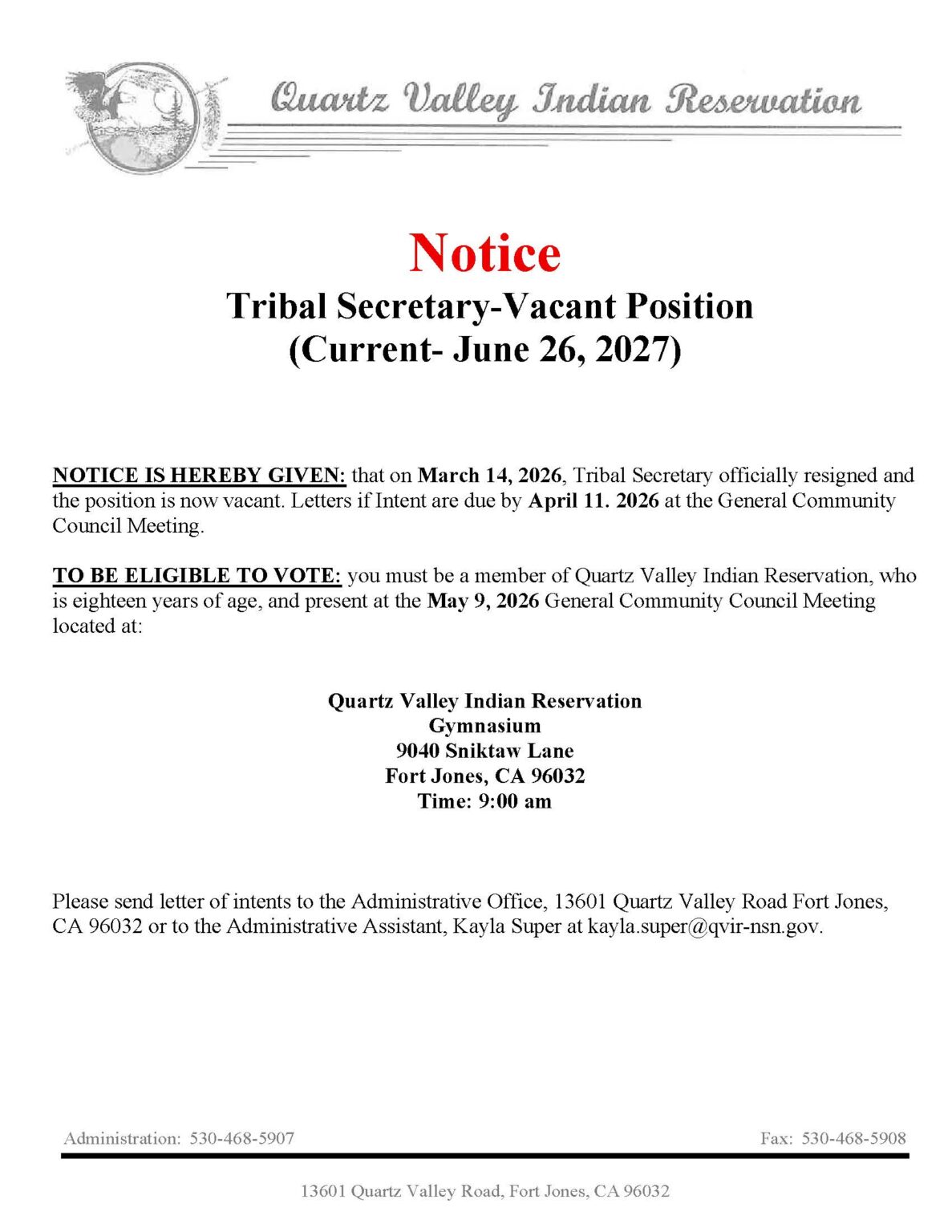 Quartz Valley Indian Reservation

Notice

Tribal Secretary-Vacant Position
(Current- June 26, 2027)

NOTICE IS HEREBY GIVEN: that on March 14, 2026, Tribal Secretary officially resigned and the position is now vacant. Letters if Intent are due by April 11. 2026 at the General Community Council Meeting.

TO BE ELIGIBLE TO VOTE: you must be a member of Quartz Valley Indian Reservation, who is eighteen years of age, and present at the May 9, 2026 General Community Council Meeting located at:

Quartz Valley Indian Reservation
Gymnasium
9040 Sniktaw Lane
Fort Jones, CA 96032
Time: 9:00 am

Please send letter of intents to the Administrative Office, 13601 Quartz Valley Road Fort Jones, CA 96032 or to the Administrative Assistant, Kayla Super at kayla.super@qvir-nsn.gov.

Administration: 530-468-5907

Fax: 530-468-5908

13601 Quartz Valley Road, Fort Jones, CA 96032